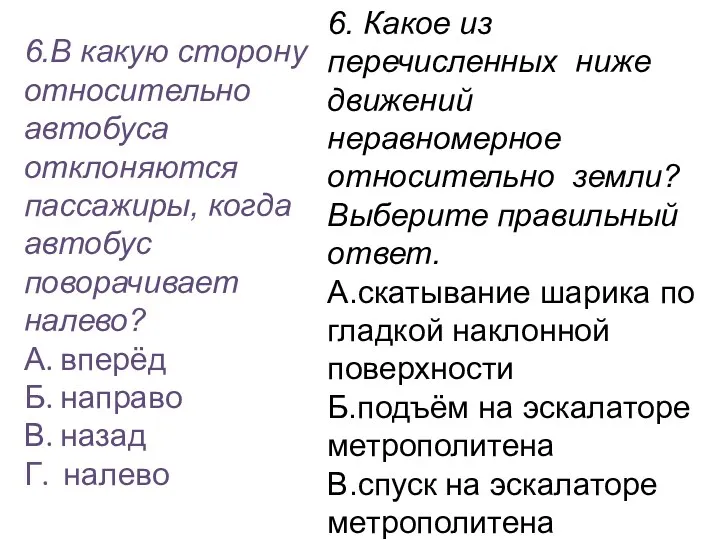 6.В какую сторону относительно автобуса отклоняются пассажиры, когда автобус поворачивает налево?
А. вперёд
Б. направо
В. назад
Г. налево

6. Какое из перечисленных ниже движений неравномерное относительно земли? Выберите правильный ответ.
А.скатывание шарика по гладкой наклонной поверхности
Б.подъём на эскалаторе метрополитена
В.спуск на эскалаторе метрополитена